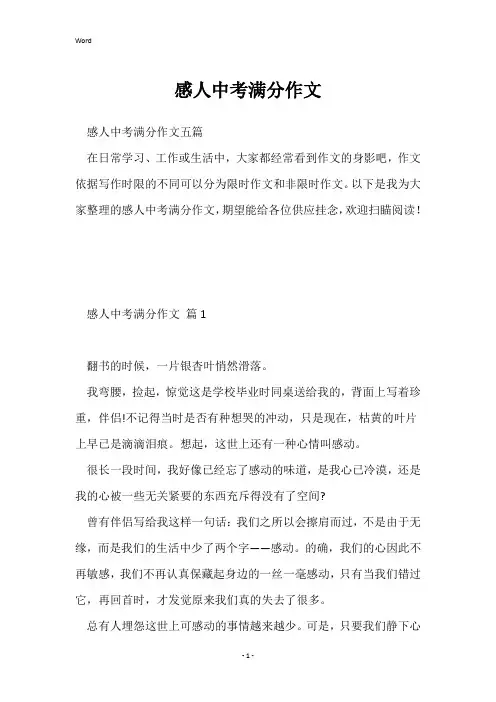 Word

感人中考满分作文

感人中考满分作文五篇

在日常学习、工作或生活中，大家都经常看到作文的身影吧，作文依据写作时限的不同可以分为限时作文和非限时作文。以下是我为大家整理的感人中考满分作文，期望能给各位供应挂念，欢迎扫瞄阅读！

感人中考满分作文 篇1

翻书的时候，一片银杏叶悄然滑落。

我弯腰，捡起，惊觉这是学校毕业时同桌送给我的，背面上写着珍重，伴侣!不记得当时是否有种想哭的冲动，只是现在，枯黄的叶片上早已是滴滴泪痕。想起，这世上还有一种心情叫感动。

很长一段时间，我好像已经忘了感动的味道，是我心已冷漠，还是我的心被一些无关紧要的东西充斥得没有了空间?

曾有伴侣写给我这样一句话：我们之所以会擦肩而过，不是由于无缘，而是我们的生活中少了两个字——感动。的确，我们的心因此不再敏感，我们不再认真保藏起身边的一丝一毫感动，只有当我们错过它，再回首时，才发觉原来我们真的失去了很多。

总有人埋怨这世上可感动的事情越来越少。可是，只要我们静下心

- 1 -